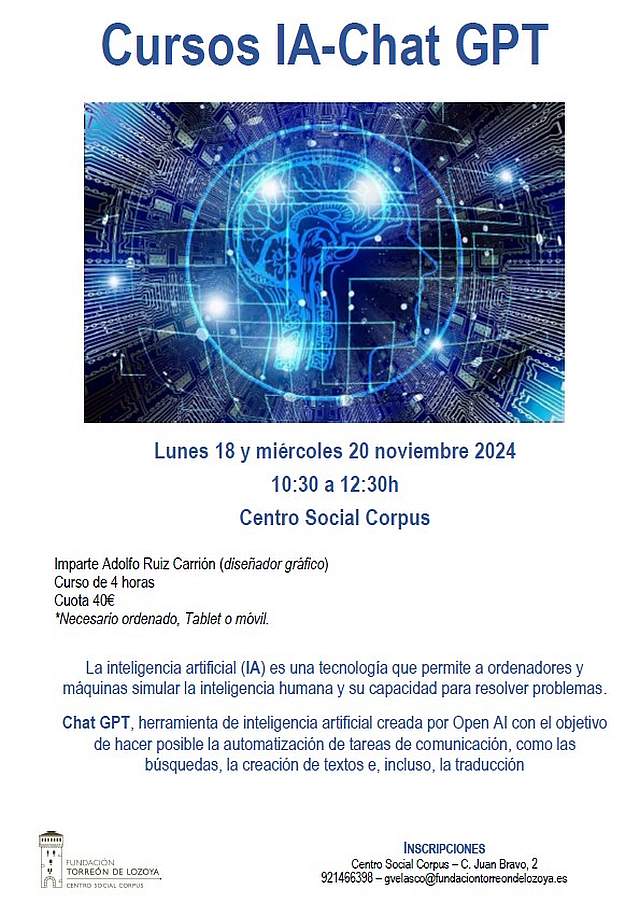 Cursos IA-Chat GPT

Lunes 18 y miércoles 20 noviembre 2024

10:30 a 12:30h

Centro Social Corpus

Imparte Adolfo Ruiz Carrión (diseñador gráfico)
Curso de 4 horas
Cuota 40€
*Necesario ordenado, Tablet o móvil.

La inteligencia artificial (IA) es una tecnología que permite a ordenadores y máquinas simular la inteligencia humana y su capacidad para resolver problemas.

Chat GPT, herramienta de inteligencia artificial creada por Open AI con el objetivo de hacer posible la automatización de tareas de comunicación, como las búsquedas, la creación de textos e, incluso, la traducción

FUNDACIÓN
TORREÓN DE LOZOYA
CENTRO SOCIAL CORPUS

INSCRIPCIONES
Centro Social Corpus – C. Juan Bravo, 2
921466398 – gvelasco@fundaciontorreondelozoya.es